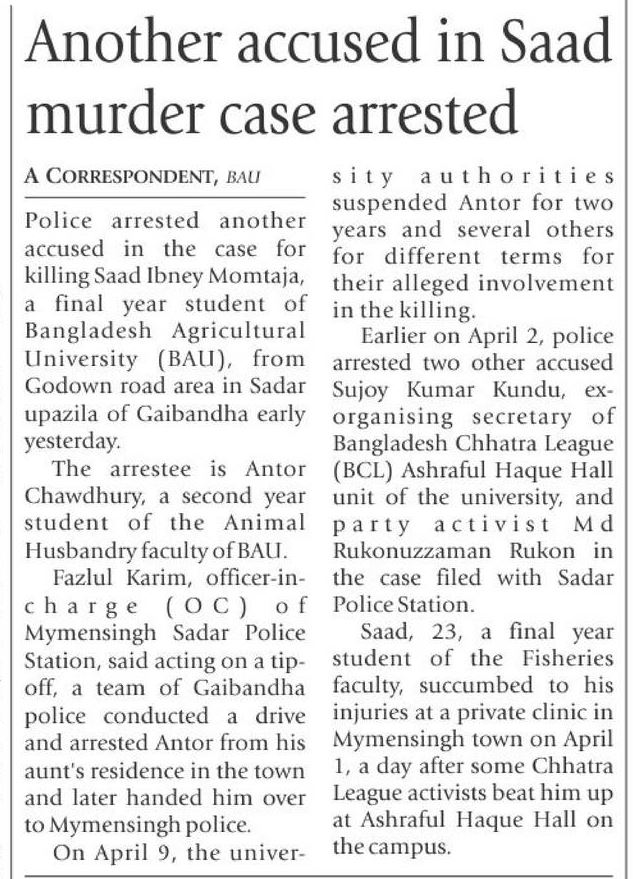 Another accused in Saad murder case arrested

A CORRESPONDENT, BAU

Police arrested another accused in the case for killing Saad Ibney Momtaja, a final year student of Bangladesh Agricultural University (BAU), from Godown road area in Sadar upazila of Gaibandha early yesterday.

The arrestee is Antor Chawdhury, a second year student of the Animal Husbandry faculty of BAU.

Fazlul Karim, officer-in-charge (OC) of Mymensingh Sadar Police Station, said acting on a tip-off, a team of Gaibandha police conducted a drive and arrested Antor from his aunt's residence in the town and later handed him over to Mymensingh police.

On April 9, the university authorities suspended Antor for two years and several others for different terms for their alleged involvement in the killing.

Earlier on April 2, police arrested two other accused Sujoy Kumar Kundu, ex-organising secretary of Bangladesh Chhatra League (BCL) Ashraful Haque Hall unit of the university, and party activist Md Rukonuzzaman Rukon in the case filed with Sadar Police Station.

Saad, 23, a final year student of the Fisheries faculty, succumbed to his injuries at a private clinic in Mymensingh town on April 1, a day after some Chhatra League activists beat him up at Ashraful Haque Hall on the campus.